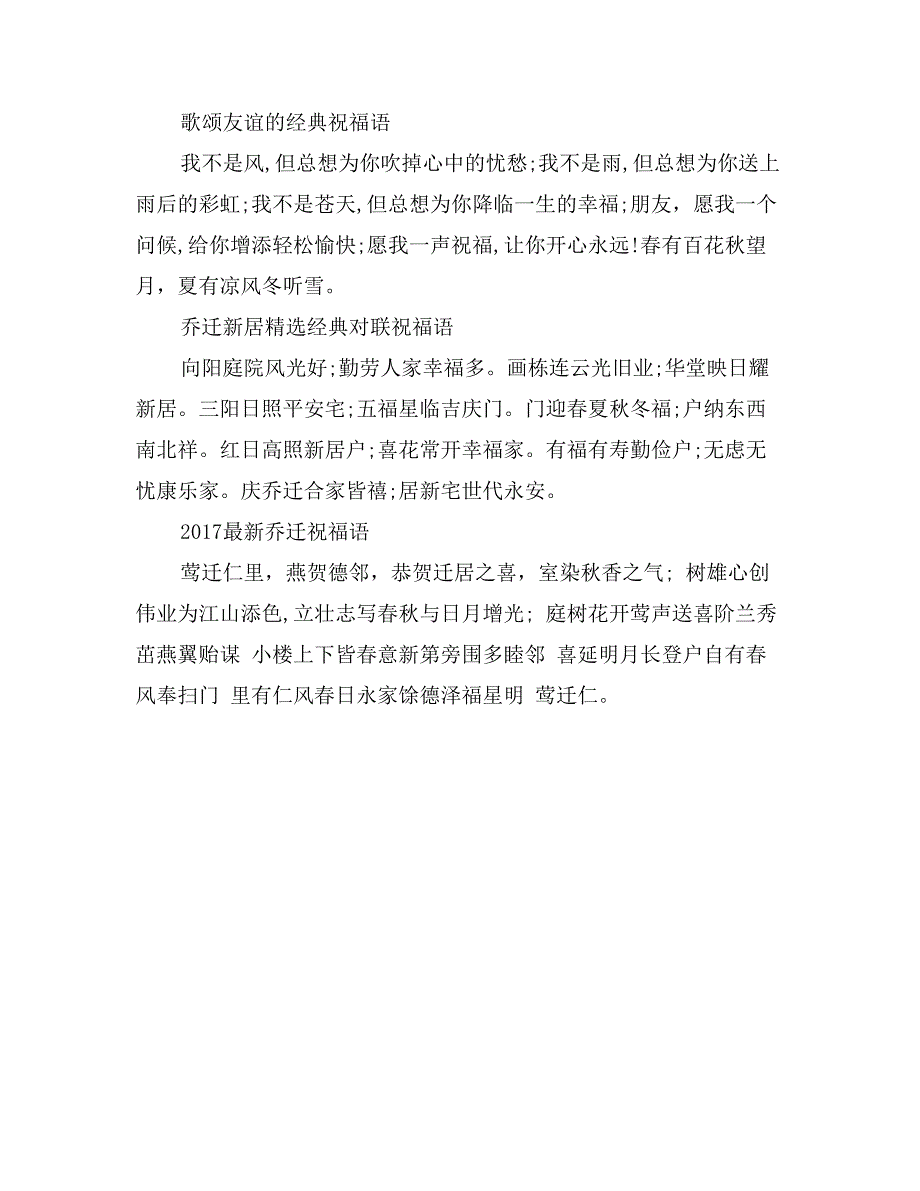 歌颂友谊的经典祝福语

我不是风,但总想为你吹掉心中的忧愁;我不是雨,但总想为你送上雨后的彩虹;我不是苍天,但总想为你降临一生的幸福;朋友，愿我一个问候,给你增添轻松愉快;愿我一声祝福,让你开心永远!春有百花秋望月，夏有凉风冬听雪。

乔迁新居精选经典对联祝福语

向阳庭院风光好;勤劳人家幸福多。画栋连云光旧业;华堂映日耀新居。三阳日照平安宅;五福星临吉庆门。门迎春夏秋冬福;户纳东西南北祥。红日高照新居户;喜花常开幸福家。有福有寿勤俭户;无虑无忧康乐家。庆乔迁合家皆禧;居新宅世代永安。

2017最新乔迁祝福语

莺迁仁里，燕贺德邻，恭贺迁居之喜，室染秋香之气；树雄心创伟业为江山添色,立壮志写春秋与日月增光；庭树花开莺声送喜阶兰秀茁燕翼贻谋 小楼上下皆春意新第旁围多睦邻 喜延明月长登户自有春风奉扫门 里有仁风春日永家馀德泽福星明 莺迁仁。